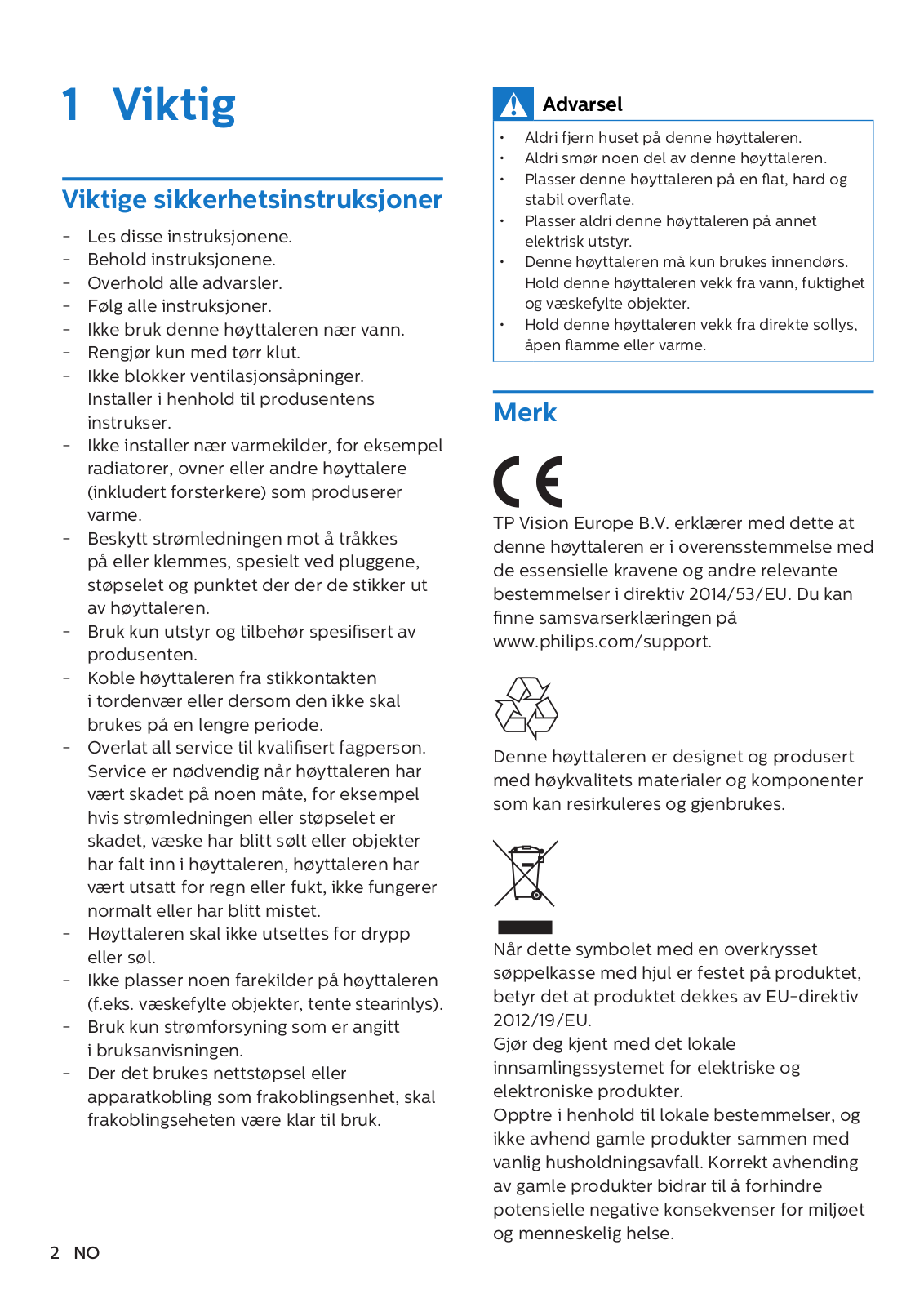 1 Viktig

Viktige sikkerhetsinstruksjoner

- Les disse instruksjonene.
- Behold instruksjonene.
- Overhold alle advarsler.
- Følg alle instruksjoner.
- Ikke bruk denne høyttaleren nær vann.
- Rengjør kun med tørr klut.
- Ikke blokker ventilasjonsåpninger. Installer i henhold til produsentens instrukser.
- Ikke installer nær varmekilder, for eksempel radiatorer, ovner eller andre høyttalere (inkludert forsterkere) som produserer varme.
- Beskytt strømledningen mot å tråkkes på eller klemmes, spesielt ved pluggene, støpselet og punktet der der de stikker ut av høyttaleren.
- Bruk kun utstyr og tilbehør spesifisert av produsenten.
- Koble høyttaleren fra stikkontakten i tordenvær eller dersom den ikke skal brukes på en lengre periode.
- Overlat all service til kvalifisert fagperson. Service er nødvendig når høyttaleren har vært skadet på noen måte, for eksempel hvis strømledningen eller støpselet er skadet, væske har blitt sølt eller objekter har falt inn i høyttaleren, høyttaleren har vært utsatt for regn eller fukt, ikke fungerer normalt eller har blitt mistet.
- Høyttaleren skal ikke utsettes for drypp eller søl.
- Ikke plasser noen farekilder på høyttaleren (f.eks. væskefylte objekter, tente stearinlys).
- Bruk kun strømforsyning som er angitt i bruksanvisningen.
- Der det brukes nettstøpsel eller apparatkobling som frakoblingsenhet, skal frakoblingseheten være klar til bruk.

Advarsel

• Aldri fjern huset på denne høyttaleren.
• Aldri smør noen del av denne høyttaleren.
• Plasser denne høyttaleren på en flat, hard og stabil overflate.
• Plasser aldri denne høyttaleren på annet elektrisk utstyr.
• Denne høyttaleren må kun brukes innendørs. Hold denne høyttaleren vekk fra vann, fuktighet og væskefylte objekter.
• Hold denne høyttaleren vekk fra direkte sollys, åpen flamme eller varme.

Merk

CE

TP Vision Europe B.V. erklærer med dette at denne høyttaleren er i overensstemmelse med de essensielle kravene og andre relevante bestemmelser i direktiv 2014/53/EU. Du kan finne samsvarserklæringen på www.philips.com/support.

Denne høyttaleren er designet og produsert med høykvalitets materialer og komponenter som kan resirkuleres og gjenbrukes.

Når dette symbolet med en overkrysset søppelkasse med hjul er festet på produktet, betyr det at produktet dekkes av EU-direktiv 2012/19/EU.
Gjør deg kjent med det lokale innsamlingssystemet for elektriske og elektroniske produkter.
Opptre i henhold til lokale bestemmelser, og ikke avhend gamle produkter sammen med vanlig husholdningsavfall. Korrekt avhending av gamle produkter bidrar til å forhindre potensielle negative konsekvenser for miljøet og menneskelig helse.

2 NO